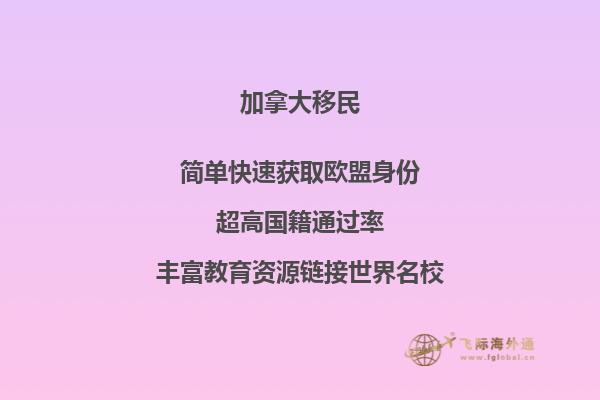 加拿大移民

简单快速获取欧盟身份

超高国籍通过率

丰富教育资源链接世界名校

飞际海外通
www.fglobal.cn